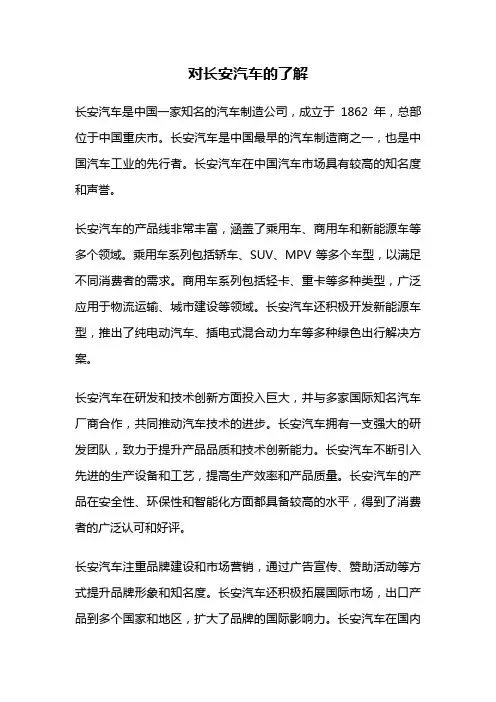 对长安汽车的了解

长安汽车是中国一家知名的汽车制造公司，成立于 1862 年，总部位于中国重庆市。长安汽车是中国最早的汽车制造商之一，也是中国汽车工业的先行者。长安汽车在中国汽车市场具有较高的知名度和声誉。

长安汽车的产品线非常丰富，涵盖了乘用车、商用车和新能源车等多个领域。乘用车系列包括轿车、SUV、MPV 等多个车型，以满足不同消费者的需求。商用车系列包括轻卡、重卡等多种类型，广泛应用于物流运输、城市建设等领域。长安汽车还积极开发新能源车型，推出了纯电动汽车、插电式混合动力车等多种绿色出行解决方案。

长安汽车在研发和技术创新方面投入巨大，并与多家国际知名汽车厂商合作，共同推动汽车技术的进步。长安汽车拥有一支强大的研发团队，致力于提升产品品质和技术创新能力。长安汽车不断引入先进的生产设备和工艺，提高生产效率和产品质量。长安汽车的产品在安全性、环保性和智能化方面都具备较高的水平，得到了消费者的广泛认可和好评。

长安汽车注重品牌建设和市场营销，通过广告宣传、赞助活动等方式提升品牌形象和知名度。长安汽车还积极拓展国际市场，出口产品到多个国家和地区，扩大了品牌的国际影响力。长安汽车在国内